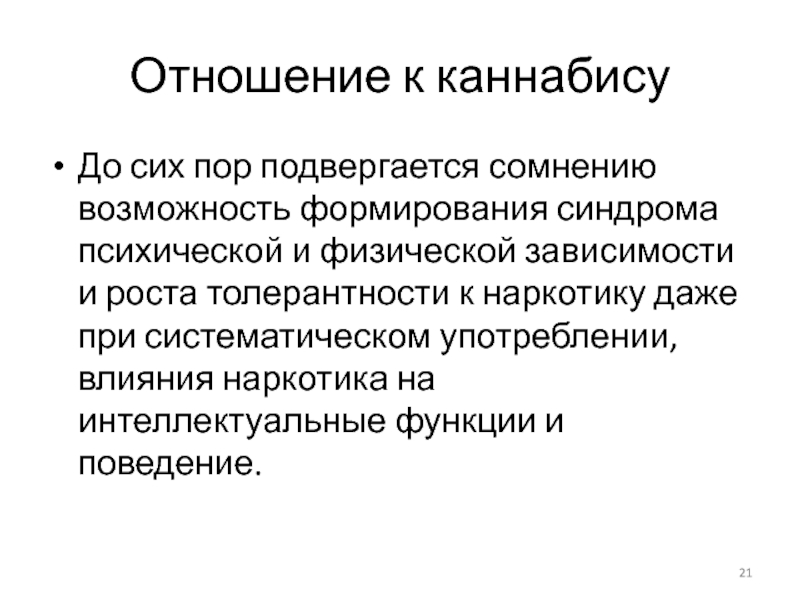 Отношение к каннабису

• До сих пор подвергается сомнению возможность формирования синдрома психической и физической зависимости и роста толерантности к наркотику даже при систематическом употреблении, влияния наркотика на интеллектуальные функции и поведение.

21